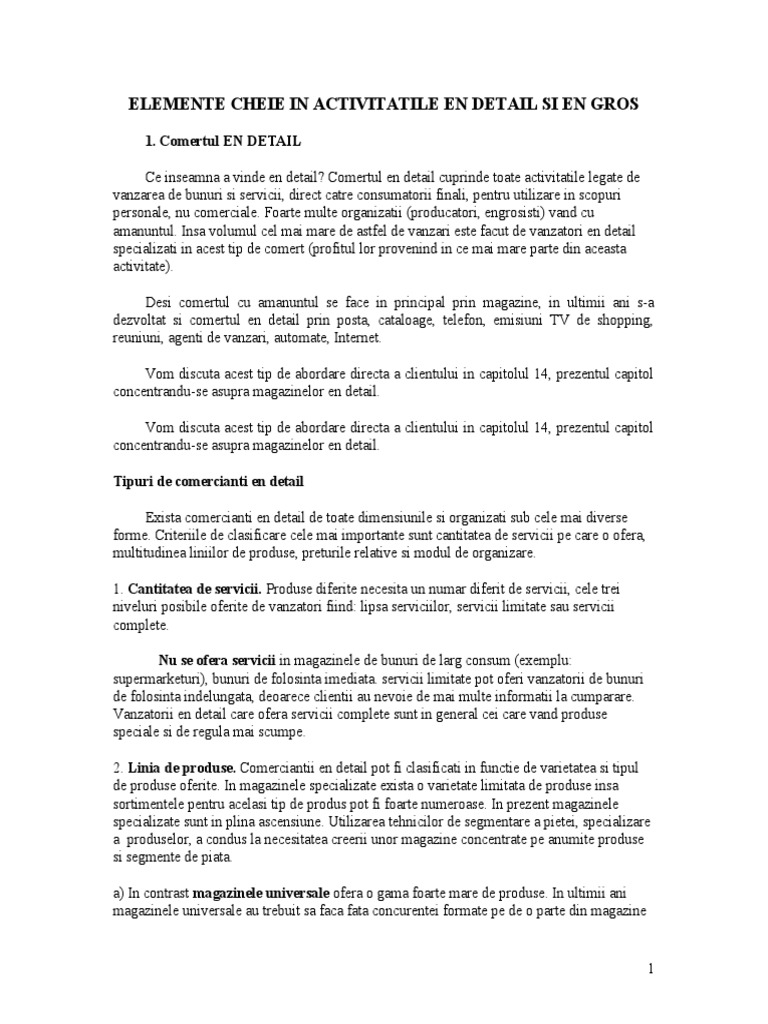 ELEMENTE CHEIE IN ACTIVITATILE EN DETAIL SI EN GROS

1. Comertul EN DETAIL

Ce inseamna a vinde en detail? Comertul en detail cuprinde toate activitatile legate de vanzarea de bunuri si servicii, direct catre consumatorii finali, pentru utilizare in scopuri personale, nu comerciale. Foarte multe organizatii (producatori, engrosisti) vand cu amanuntul. Insa volumul cel mai mare de astfel de vanzari este facut de vanzatori en detail specializati in acest tip de comert (profitul lor provenind in ce mai mare parte din aceasta activitate).

Desi comertul cu amanuntul se face in principal prin magazine, in ultimii ani s-a dezvoltat si comertul en detail prin posta, cataloage, telefon, emisiuni TV de shopping, reuniuni, agenti de vanzari, automate, Internet.

Vom discuta acest tip de abordare directa a clientului in capitolul 14, prezentul capitol concentrandu-se asupra magazinelor en detail.

Vom discuta acest tip de abordare directa a clientului in capitolul 14, prezentul capitol concentrandu-se asupra magazinelor en detail.

Tipuri de comercianti en detail

Exista comercianti en detail de toate dimensiunile si organizati sub cele mai diverse forme. Criteriile de clasificare cele mai importante sunt cantitatea de servicii pe care o ofera, multitudinea liniilor de produse, preturile relative si modul de organizare.

1. Cantitatea de servicii. Produse diferite necesita un numar diferit de servicii, cele trei niveluri posibile oferite de vanzatori fiind: lipsa serviciilor, servicii limitate sau servicii complete.

Nu se ofera servicii in magazinele de bunuri de larg consum (exemplu: supermarketuri), bunuri de folosinta imediata. servicii limitate pot oferi vanzatorii de bunuri de folosinta indelungata, deoarece clientii au nevoie de mai multe informatii la cumparare. Vanzatorii en detail care ofera servicii complete sunt in general cei care vand produse speciale si de regula mai scumpe.

2. Linia de produse. Comerciantii en detail pot fi clasificati in functie de varietatea si tipul de produse oferite. In magazinele specializate exista o varietate limitata de produse insa sortimentele pentru acelasi tip de produs pot fi foarte numeroase. In prezent magazinele specializate sunt in plina ascensiune. Utilizarea tehnicilor de segmentare a pietei, specializare a produselor, a condus la necesitatea creerii unor magazine concentrate pe anumite produse si segmente de piata.

a) In contrast magazinele universale ofera o gama foarte mare de produse. In ultimii ani magazinele universale au trebuit sa faca fata concurentei formate pe de o parte din magazine

1